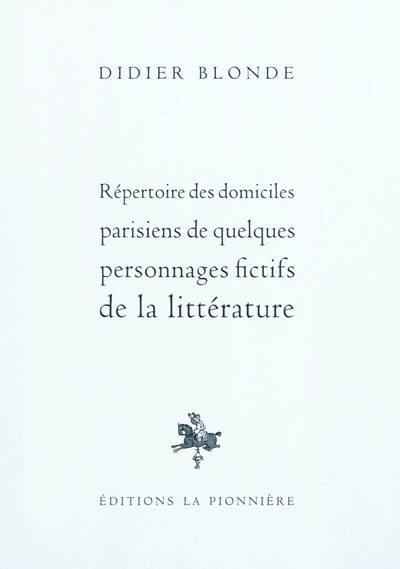 DIDIER BLONDE

Répertoire des domiciles parisiens de quelques personnages fictifs de la littérature

ÉDITIONS LA PIONNIÈRE